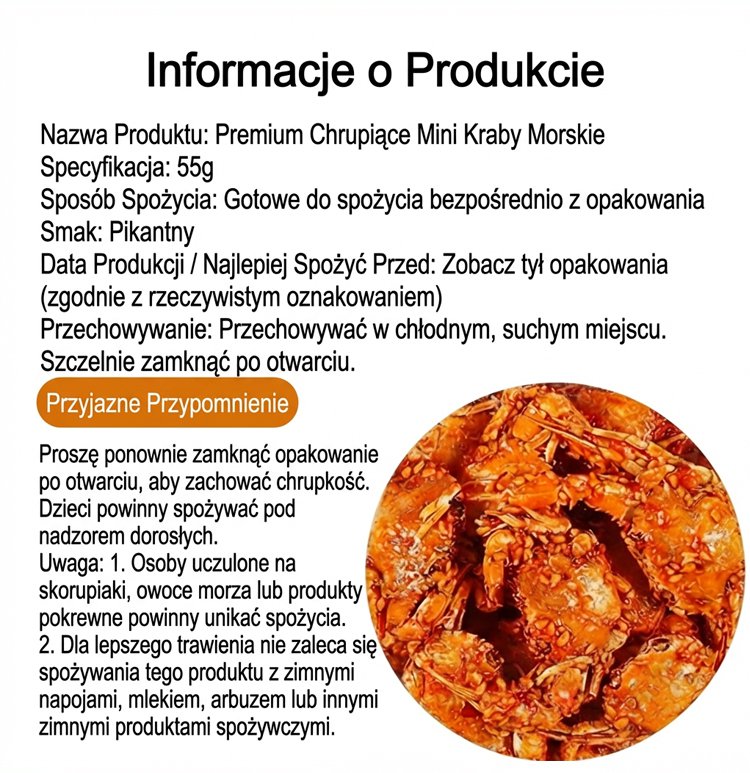 Informacje o Produkcie

Nazwa Produktu: Premium Chrupiące Mini Kraby Morskie
Specyfikacja: 55g
Sposób Spożycia: Gotowe do spożycia bezpośrednio z opakowania
Smak: Pikantny
Data Produkcji / Najlepiej Spożyć Przed: Zobacz tył opakowania (zgodnie z rzeczywistym oznakowaniem)
Przechowywanie: Przechowywać w chłodnym, suchym miejscu. Szczelnie zamknąć po otwarciu.

Przyjazne Przypomnienie

Proszę ponownie zamknąć opakowanie po otwarciu, aby zachować chrupkość.
Dzieci powinny spożywać pod nadzorem dorosłych.
Uwaga: 1. Osoby uczulone na skorupiaki, owoce morza lub produkty pokrewne powinny unikać spożycia.
2. Dla lepszego trawienia nie zaleca się spożywania tego produktu z zimnymi napojami, mlekiem, arbuzem lub innymi zimnymi produktami spożywczymi.